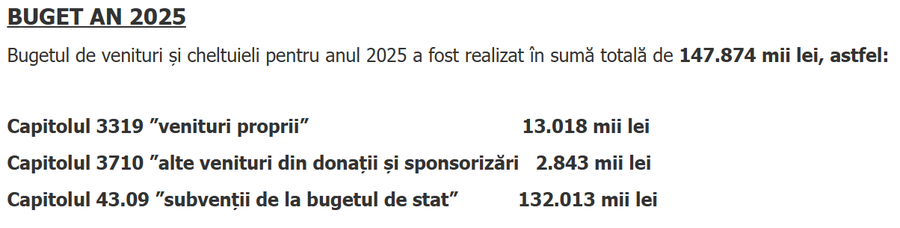 BUGET AN 2025

Bugetul de venituri și cheltuieli pentru anul 2025 a fost realizat în sumă totală de 147.874 mii lei, astfel:

Capitolul 3319 ”venituri proprii” 13.018 mii lei

Capitolul 3710 ”alte venituri din donații și sponsorizări 2.843 mii lei

Capitolul 43.09 ”subvenții de la bugetul de stat” 132.013 mii lei